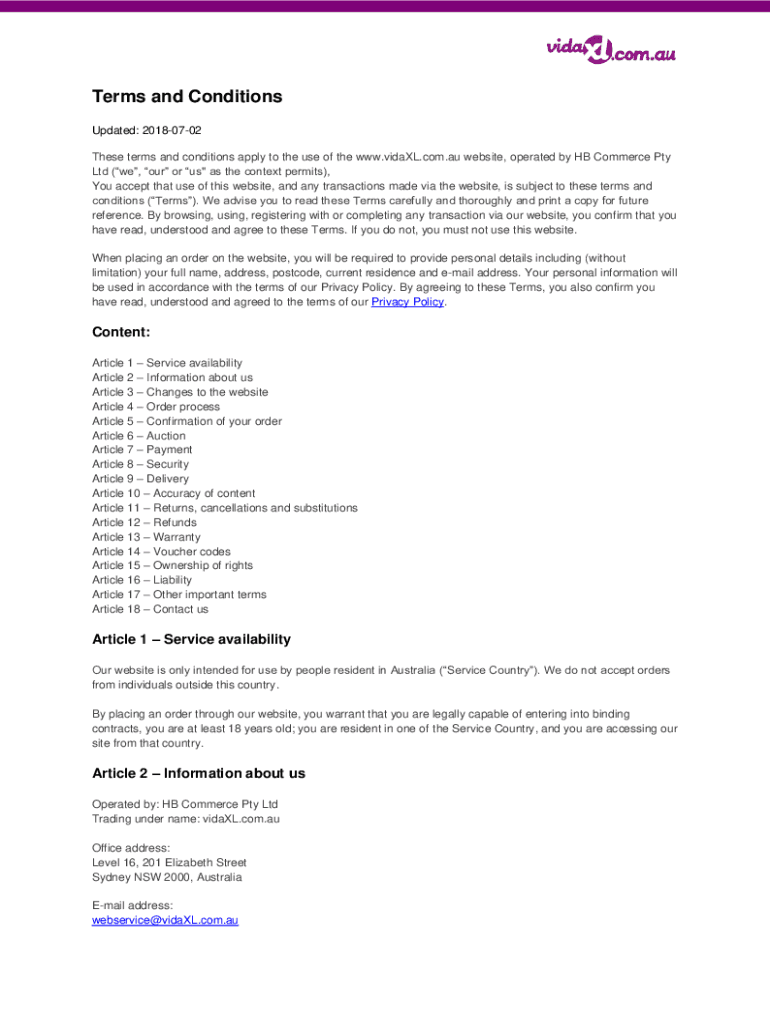 vidaXL.com.au

Terms and Conditions

Updated: 2018-07-02

These terms and conditions apply to the use of the www.vidaXL.com.au website, operated by HB Commerce Pty Ltd ("we", "our" or "us" as the context permits),
You accept that use of this website, and any transactions made via the website, is subject to these terms and conditions ("Terms"). We advise you to read these Terms carefully and thoroughly and print a copy for future reference. By browsing, using, registering with or completing any transaction via our website, you confirm that you have read, understood and agree to these Terms. If you do not, you must not use this website.

When placing an order on the website, you will be required to provide personal details including (without limitation) your full name, address, postcode, current residence and e-mail address. Your personal information will be used in accordance with the terms of our Privacy Policy. By agreeing to these Terms, you also confirm you have read, understood and agreed to the terms of our Privacy Policy.

Content:

Article 1 – Service availability
Article 2 – Information about us
Article 3 – Changes to the website
Article 4 – Order process
Article 5 – Confirmation of your order
Article 6 – Auction
Article 7 – Payment
Article 8 – Security
Article 9 – Delivery
Article 10 – Accuracy of content
Article 11 – Returns, cancellations and substitutions
Article 12 – Refunds
Article 13 – Warranty
Article 14 – Voucher codes
Article 15 – Ownership of rights
Article 16 – Liability
Article 17 – Other important terms
Article 18 – Contact us

Article 1 – Service availability

Our website is only intended for use by people resident in Australia ("Service Country"). We do not accept orders from individuals outside this country.

By placing an order through our website, you warrant that you are legally capable of entering into binding contracts, you are at least 18 years old; you are resident in one of the Service Country, and you are accessing our site from that country.

Article 2 – Information about us

Operated by: HB Commerce Pty Ltd
Trading under name: vidaXL.com.au

Office address:
Level 16, 201 Elizabeth Street
Sydney NSW 2000, Australia

E-mail address:
webservice@vidaXL.com.au